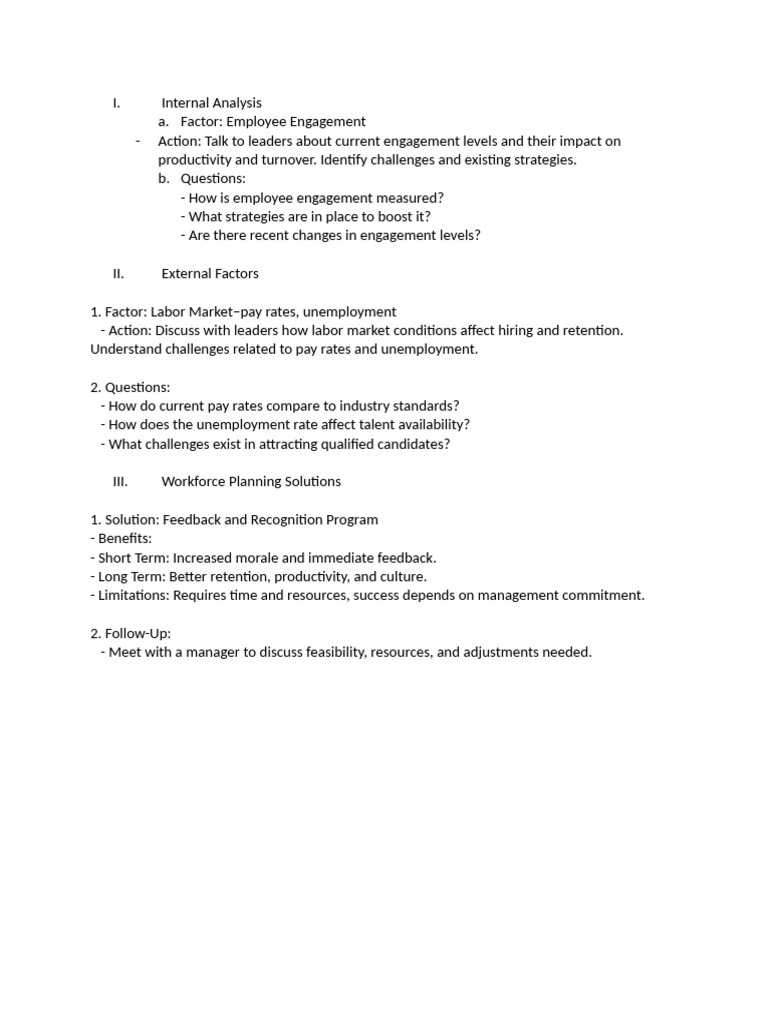 I. Internal Analysis

a. Factor: Employee Engagement

- Action: Talk to leaders about current engagement levels and their impact on productivity and turnover. Identify challenges and existing strategies.

b. Questions:

- How is employee engagement measured?
- What strategies are in place to boost it?
- Are there recent changes in engagement levels?

II. External Factors

1. Factor: Labor Market–pay rates, unemployment
- Action: Discuss with leaders how labor market conditions affect hiring and retention. Understand challenges related to pay rates and unemployment.

2. Questions:
- How do current pay rates compare to industry standards?
- How does the unemployment rate affect talent availability?
- What challenges exist in attracting qualified candidates?

III. Workforce Planning Solutions

1. Solution: Feedback and Recognition Program
- Benefits:
- Short Term: Increased morale and immediate feedback.
- Long Term: Better retention, productivity, and culture.
- Limitations: Requires time and resources, success depends on management commitment.

2. Follow-Up:
- Meet with a manager to discuss feasibility, resources, and adjustments needed.